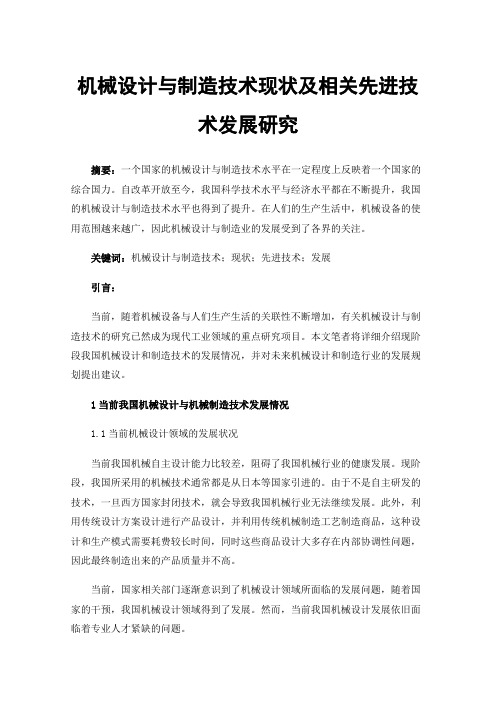 机械设计与制造技术现状及相关先进技术发展研究

摘要：一个国家的机械设计与制造技术水平在一定程度上反映着一个国家的综合国力。自改革开放至今，我国科学技术水平与经济水平都在不断提升，我国的机械设计与制造技术水平也得到了提升。在人们的生产生活中，机械设备的使用范围越来越广，因此机械设计与制造业的发展受到了各界的关注。

关键词：机械设计与制造技术；现状；先进技术；发展

引言：

当前，随着机械设备与人们生产生活的关联性不断增加，有关机械设计与制造技术的研究已然成为现代工业领域的重点研究项目。本文笔者将详细介绍现阶段我国机械设计和制造技术的发展情况，并对未来机械设计和制造行业的发展规划提出建议。

1 当前我国机械设计与机械制造技术发展情况

1.1 当前机械设计领域的发展状况

当前我国机械自主设计能力比较差，阻碍了我国机械行业的健康发展。现阶段，我国所采用的机械技术通常都是从日本等国家引进的。由于不是自主研发的技术，一旦西方国家封闭技术，就会导致我国机械行业无法继续发展。此外，利用传统设计方案设计进行产品设计，并利用传统机械制造工艺制造商品，这种设计和生产模式需要耗费较长时间，同时这些商品设计大多存在内部协调性问题，因此最终制造出来的产品质量并不高。

当前，国家相关部门逐渐意识到了机械设计领域所面临的发展问题，随着国家的干预，我国机械设计领域得到了发展。然而，当前我国机械设计发展依旧面临着专业人才紧缺的问题。